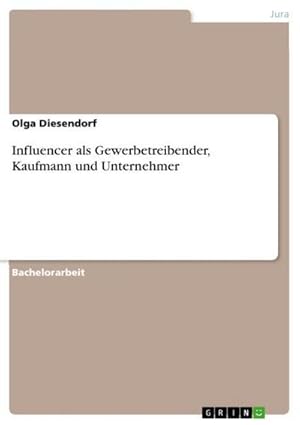 Jura

Olga Diesendorf

Influencer als Gewerbetreibender, Kaufmann und Unternehmer

Bachelorarbeit

GRIN